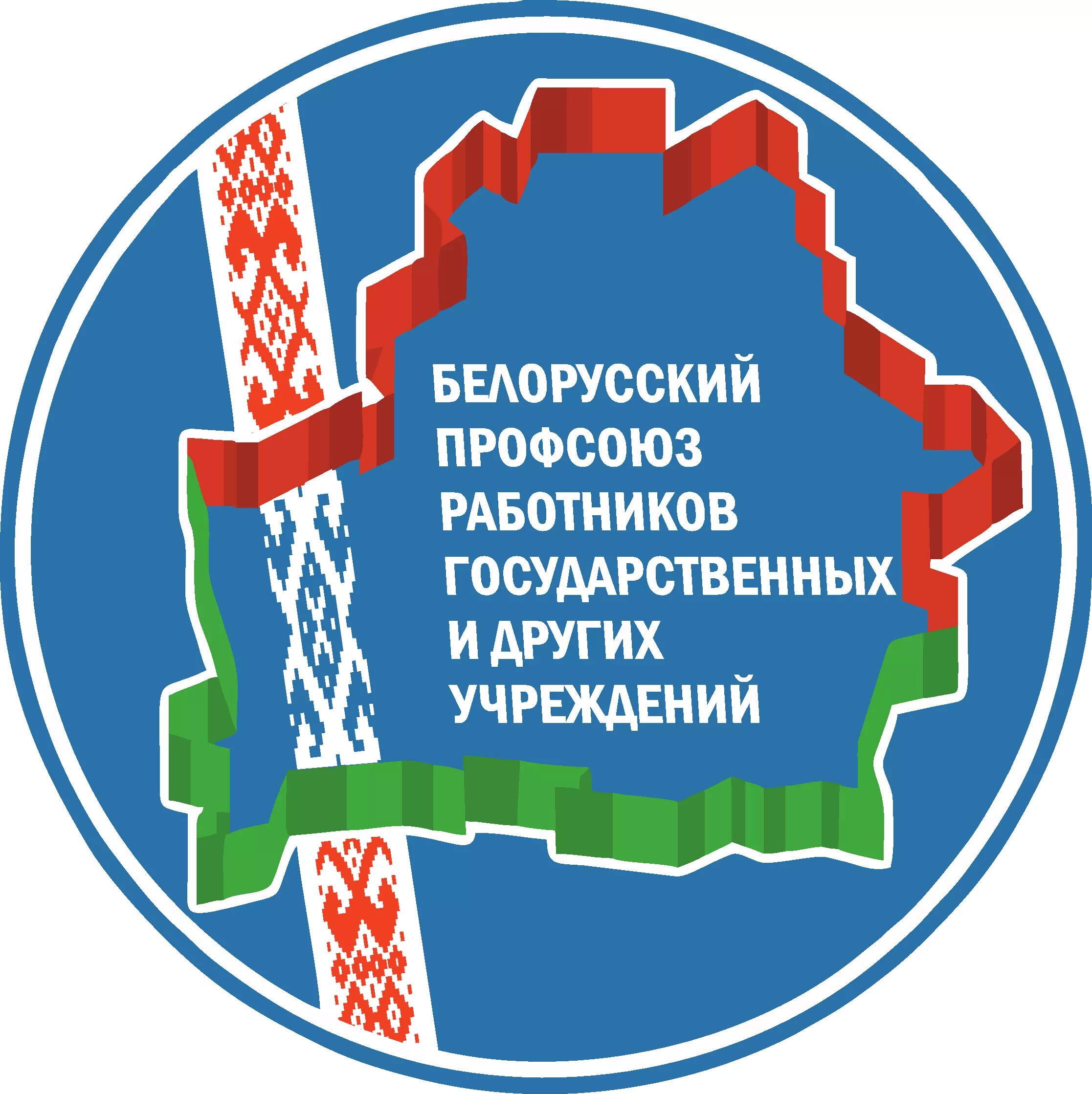 БЕЛОРУССКИЙ
ПРОФСОЮЗ
РАБОТНИКОВ
ГОСУДАРСТВЕННЫХ
И ДРУГИХ
УЧРЕЖДЕНИЙ